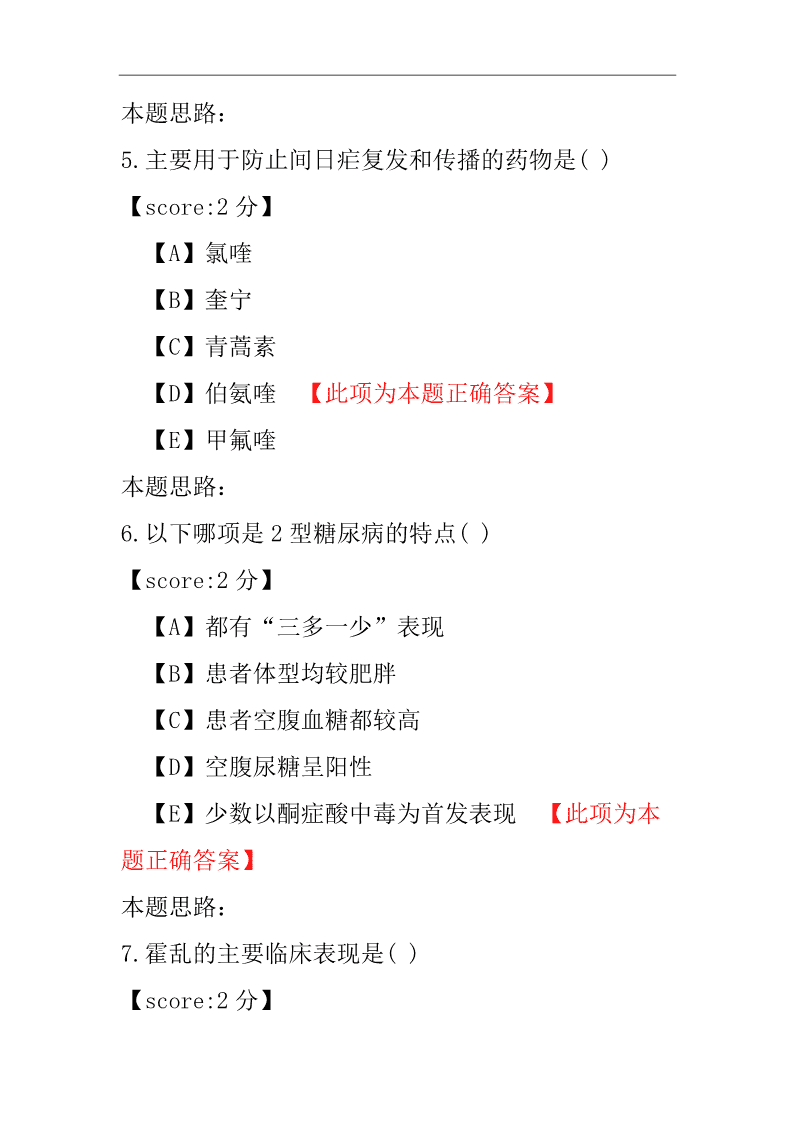 本题思路：

5.主要用于防止间日疟复发和传播的药物是( )

【score:2 分】

【A】氯喹

【B】奎宁

【C】青蒿素

【D】伯氨喹 【此项为本题正确答案】

【E】甲氟喹

本题思路：

6.以下哪项是 2 型糖尿病的特点( )

【score:2 分】

【A】都有“三多一少”表现

【B】患者体型均较肥胖

【C】患者空腹血糖都较高

【D】空腹尿糖呈阳性

【E】少数以酮症酸中毒为首发表现 【此项为本题正确答案】

本题思路：

7.霍乱的主要临床表现是( )

【score:2 分】